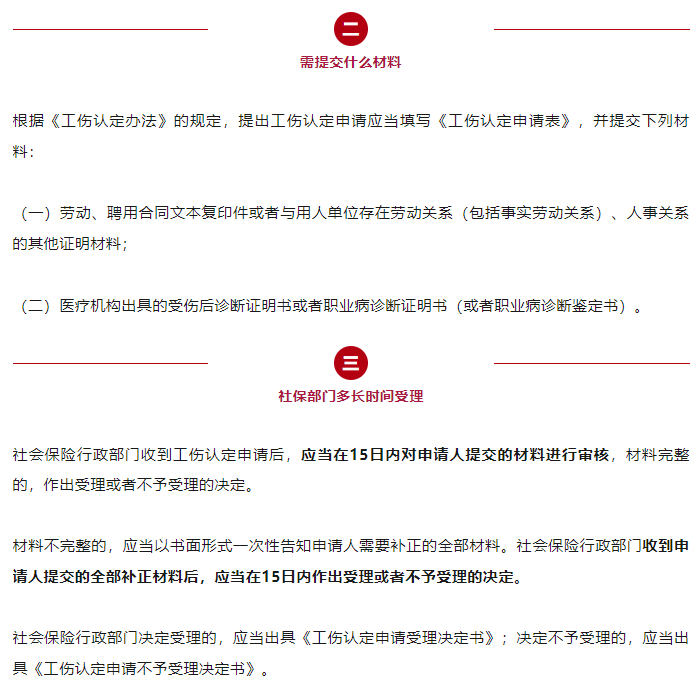 二

需提交什么材料

根据《工伤认定办法》的规定，提出工伤认定申请应当填写《工伤认定申请表》，并提交下列材料：

（一）劳动、聘用合同文本复印件或者与用人单位存在劳动关系（包括事实劳动关系）、人事关系的其他证明材料；

（二）医疗机构出具的受伤后诊断证明书或者职业病诊断证明书（或者职业病诊断鉴定书）。

三

社保部门多长时间受理

社会保险行政部门收到工伤认定申请后，应当在15日内对申请人提交的材料进行审核，材料完整的，作出受理或者不予受理的决定。

材料不完整的，应当以书面形式一次性告知申请人需要补正的全部材料。社会保险行政部门收到申请人提交的全部补正材料后，应当在15日内作出受理或者不予受理的决定。

社会保险行政部门决定受理的，应当出具《工伤认定申请受理决定书》；决定不予受理的，应当出具《工伤认定申请不予受理决定书》。